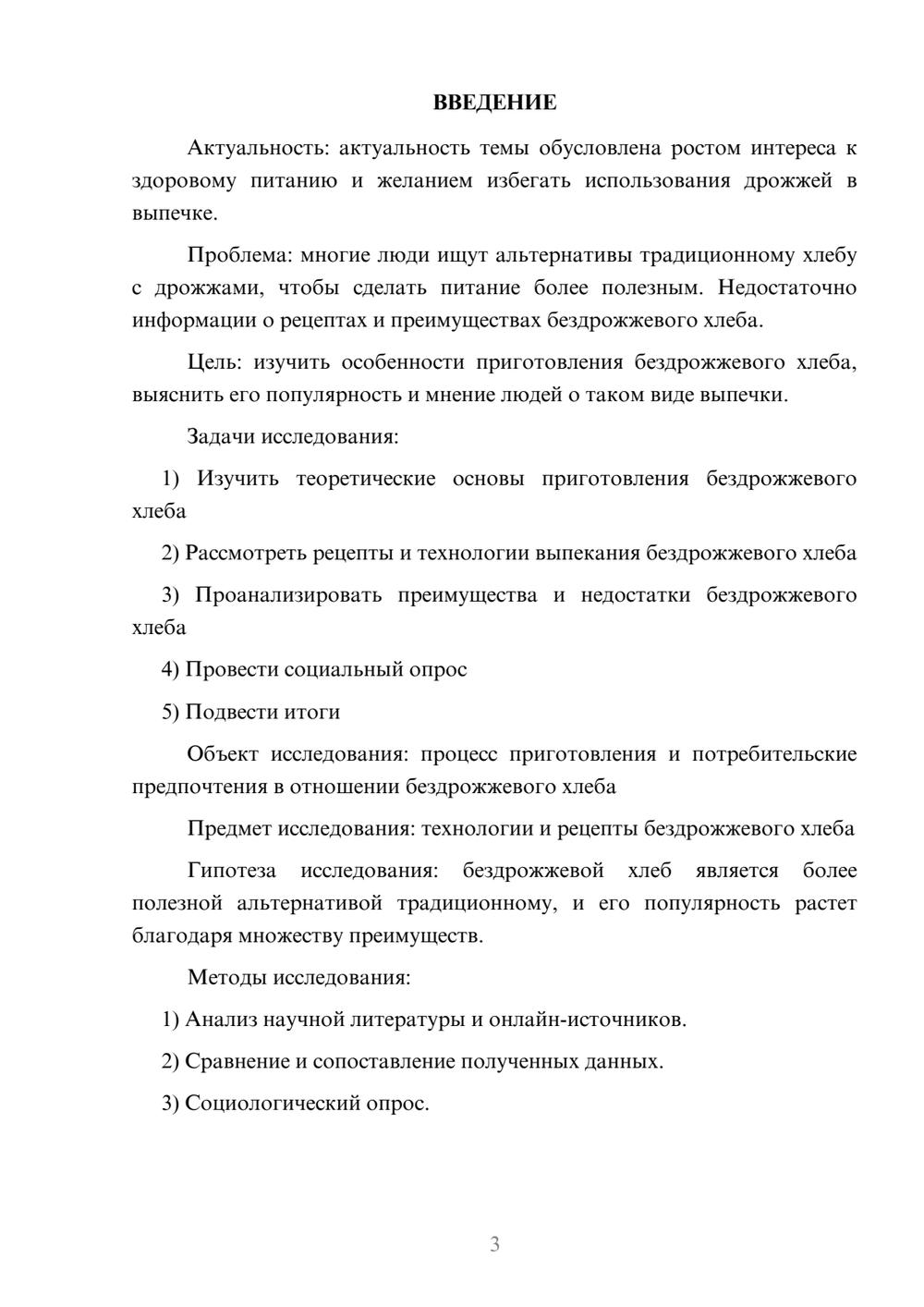 ВВЕДЕНИЕ

Актуальность: актуальность темы обусловлена ростом интереса к здоровому питанию и желанием избегать использования дрожжей в выпечке.

Проблема: многие люди ищут альтернативы традиционному хлебу с дрожжами, чтобы сделать питание более полезным. Недостаточно информации о рецептах и преимуществах бездрожжевого хлеба.

Цель: изучить особенности приготовления бездрожжевого хлеба, выяснить его популярность и мнение людей о таком виде выпечки.

Задачи исследования:

1) Изучить теоретические основы приготовления бездрожжевого хлеба

2) Рассмотреть рецепты и технологии выпекания бездрожжевого хлеба

3) Проанализировать преимущества и недостатки бездрожжевого хлеба

4) Провести социальный опрос

5) Подвести итоги

Объект исследования: процесс приготовления и потребительские предпочтения в отношении бездрожжевого хлеба

Предмет исследования: технологии и рецепты бездрожжевого хлеба

Гипотеза исследования: бездрожжевой хлеб является более полезной альтернативой традиционному, и его популярность растет благодаря множеству преимуществ.

Методы исследования:

1) Анализ научной литературы и онлайн-источников.

2) Сравнение и сопоставление полученных данных.

3) Социологический опрос.

3